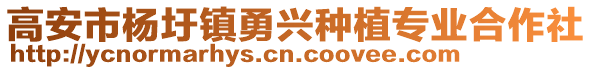 高安市杨圩镇勇兴种植专业合作社
http://ycnormarhys.cn.coovee.com